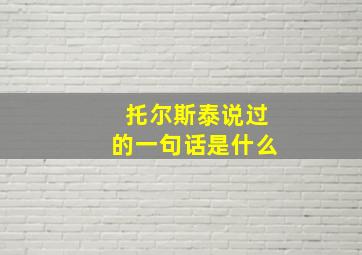 托尔斯泰说过
的一句话是什么